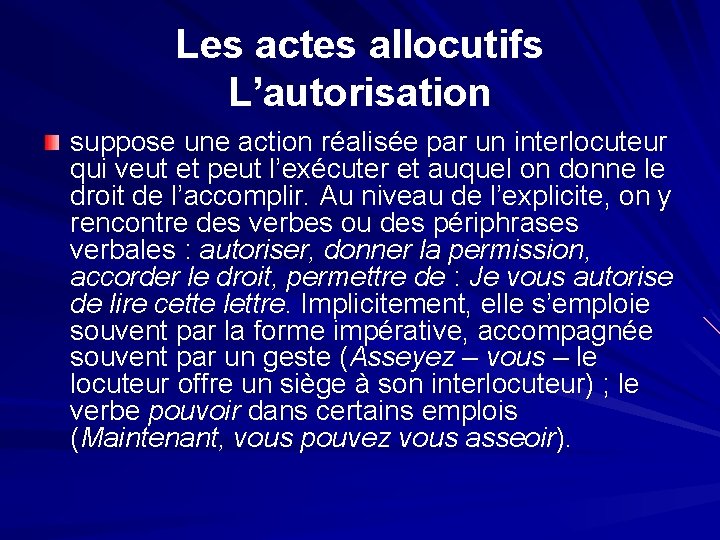 Les actes allocutifs
L’autorisation

suppose une action réalisée par un interlocuteur qui veut et peut l’exécuter et auquel on donne le droit de l’accomplir. Au niveau de l’explicite, on y rencontre des verbes ou des périphrases verbales : autoriser, donner la permission, accorder le droit, permettre de : Je vous autorise de lire cette lettre. Implicitement, elle s’emploie souvent par la forme impérative, accompagnée souvent par un geste (Asseyez – vous – le locuteur offre un siège à son interlocuteur) ; le verbe pouvoir dans certains emplois (Maintenant, vous pouvez vous asseoir).